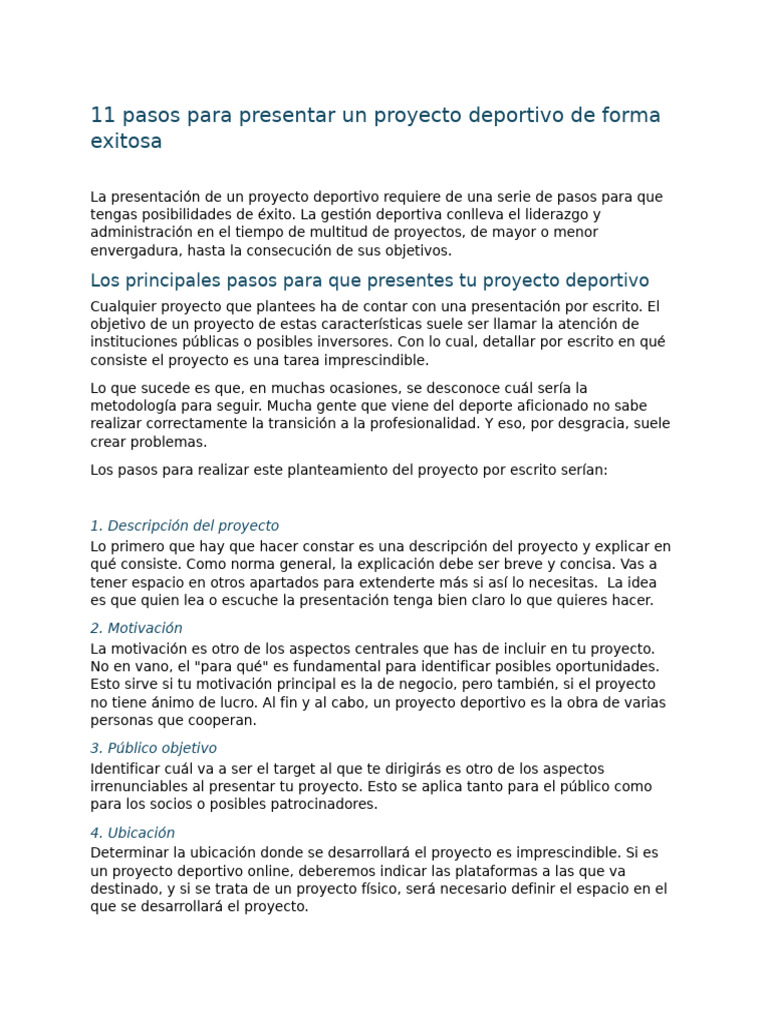 11 pasos para presentar un proyecto deportivo de forma exitosa

La presentación de un proyecto deportivo requiere de una serie de pasos para que tengas posibilidades de éxito. La gestión deportiva conlleva el liderazgo y administración en el tiempo de multitud de proyectos, de mayor o menor envergadura, hasta la consecución de sus objetivos.

Los principales pasos para que presentes tu proyecto deportivo

Cualquier proyecto que plantees ha de contar con una presentación por escrito. El objetivo de un proyecto de estas características suele ser llamar la atención de instituciones públicas o posibles inversores. Con lo cual, detallar por escrito en qué consiste el proyecto es una tarea imprescindible.

Lo que sucede es que, en muchas ocasiones, se desconoce cuál sería la metodología para seguir. Mucha gente que viene del deporte aficionado no sabe realizar correctamente la transición a la profesionalidad. Y eso, por desgracia, suele crear problemas.

Los pasos para realizar este planteamiento del proyecto por escrito serían:

1. Descripción del proyecto

Lo primero que hay que hacer constar es una descripción del proyecto y explicar en qué consiste. Como norma general, la explicación debe ser breve y concisa. Vas a tener espacio en otros apartados para extenderte más si así lo necesitas. La idea es que quien lea o escuche la presentación tenga bien claro lo que quieres hacer.

2. Motivación

La motivación es otro de los aspectos centrales que has de incluir en tu proyecto. No en vano, el "para qué" es fundamental para identificar posibles oportunidades. Esto sirve si tu motivación principal es la de negocio, pero también, si el proyecto no tiene ánimo de lucro. Al fin y al cabo, un proyecto deportivo es la obra de varias personas que cooperan.

3. Público objetivo

Identificar cuál va a ser el target al que te dirigirás es otro de los aspectos irrenunciables al presentar tu proyecto. Esto se aplica tanto para el público como para los socios o posibles patrocinadores.

4. Ubicación

Determinar la ubicación donde se desarrollará el proyecto es imprescindible. Si es un proyecto deportivo online, deberemos indicar las plataformas a las que va destinado, y si se trata de un proyecto físico, será necesario definir el espacio en el que se desarrollará el proyecto.